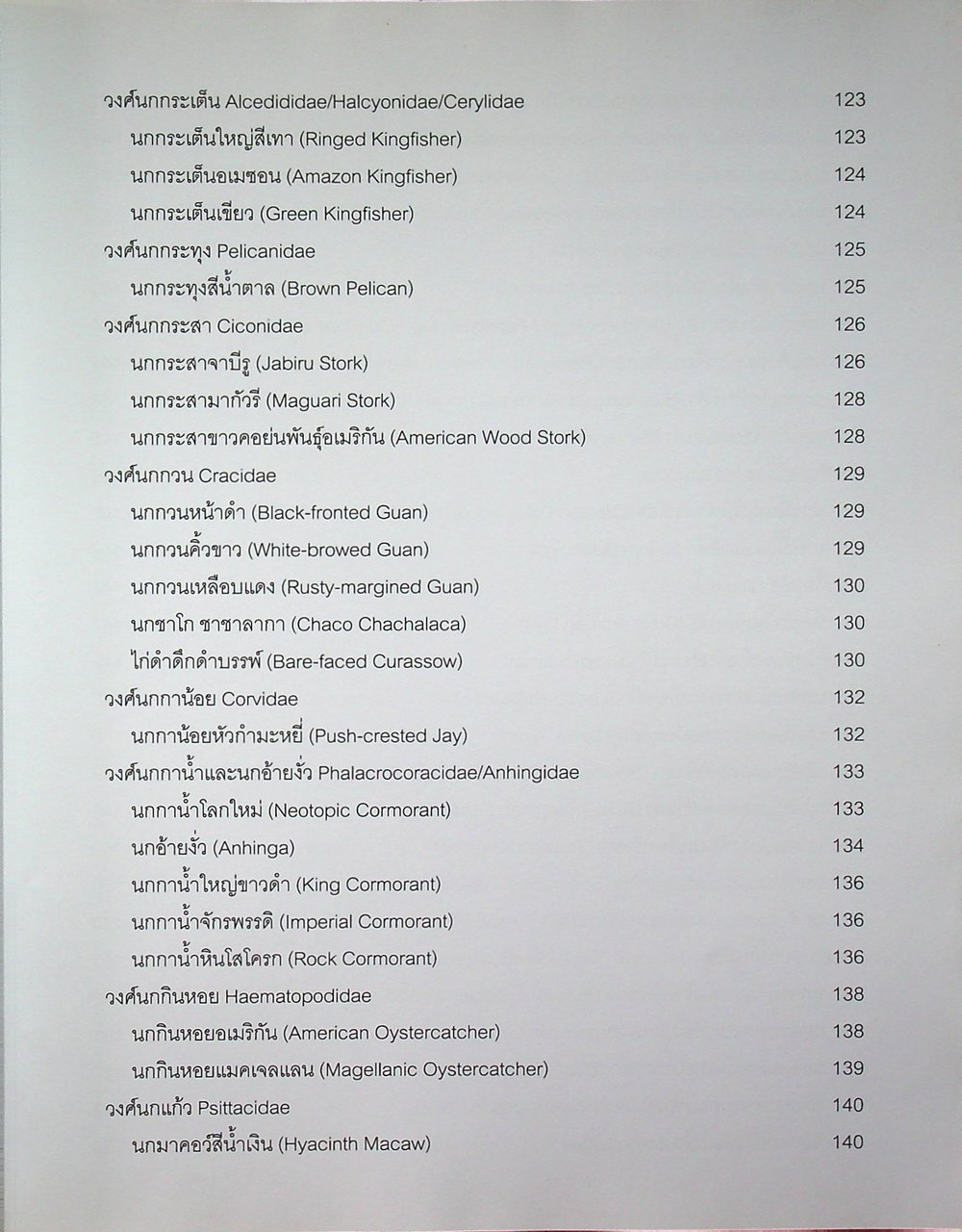 วงศ์นกกระเต็น Alcedididae/Halcyonidae/Cerylidae 123
นกกระเต็นใหญ่สีเทา (Ringed Kingfisher) 123
นกกระเต็นอเมซอน (Amazon Kingfisher) 124
นกกระเต็นเขียว (Green Kingfisher) 124
วงศ์นกกระทุง Pelicanidae 125
นกกระทุงสีน้ำตาล (Brown Pelican) 125
วงศ์นกกระสา Ciconidae 126
นกกระสาจาบีรู (Jabiru Stork) 126
นกกระสามากัวรี (Maguari Stork) 128
นกกระสาขาวคอย่นพันธุ์อเมริกัน (American Wood Stork) 128
วงศ์นกกวน Cracidae 129
นกกวนหน้าดำ (Black-fronted Guan) 129
นกกวนคิ้วขาว (White-browed Guan) 129
นกกวนเหลือบแดง (Rusty-margined Guan) 130
นกชาโก ชาชาลากา (Chaco Chachalaca) 130
ไก่ดำดึกดำบรรพ์ (Bare-faced Curassow) 130
วงศ์นกกาน้อย Corvidae 132
นกกาน้อยหัวกำมะหยี่ (Push-crested Jay) 132
วงศ์นกกาน้ำและนกอ้ายงั่ว Phalacrocoracidae/Anhingidae 133
นกกาน้ำโลกใหม่ (Neotopic Cormorant) 133
นกอ้ายงั่ว (Anhinga) 134
นกกาน้ำใหญ่ขาวดำ (King Cormorant) 136
นกกาน้ำจักรพรรดิ (Imperial Cormorant) 136
นกกาน้ำหินโสโครก (Rock Cormorant) 136
วงศ์นกกินหอย Haematopodidae 138
นกกินหอยอเมริกัน (American Oystercatcher) 138
นกกินหอยแมคเจลแลน (Magellanic Oystercatcher) 139
วงศ์นกแก้ว Psittacidae 140
นกมาคอว์สีน้ำเงิน (Hyacinth Macaw) 140